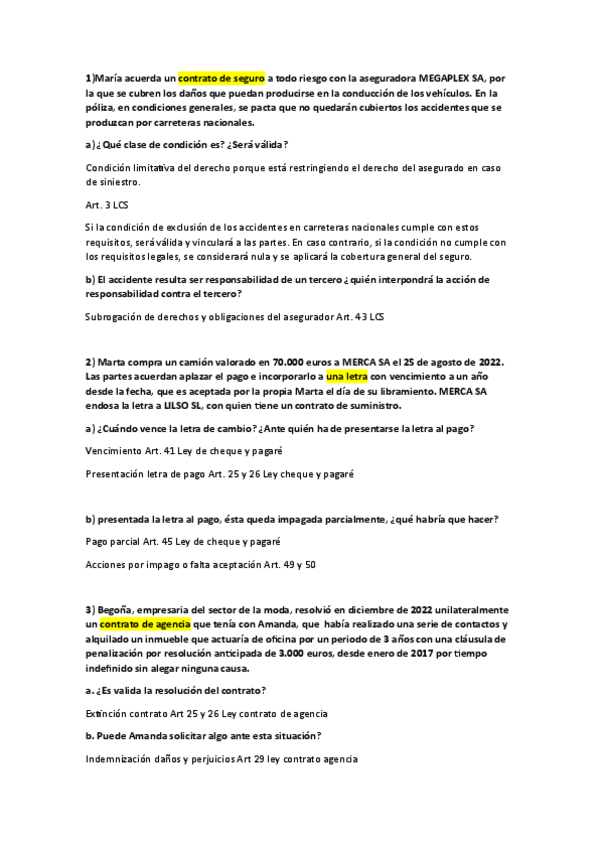 1)María acuerda un contrato de seguro a todo riesgo con la aseguradora MEGAPLEX SA, por la que se cubren los daños que puedan producirse en la conducción de los vehículos. En la póliza, en condiciones generales, se pacta que no quedarán cubiertos los accidentes que se produzcan por carreteras nacionales.

a) ¿Qué clase de condición es? ¿Será válida?

Condición limitativa del derecho porque está restringiendo el derecho del asegurado en caso de siniestro.

Art. 3 LCS

Si la condición de exclusión de los accidentes en carreteras nacionales cumple con estos requisitos, será válida y vinculará a las partes. En caso contrario, si la condición no cumple con los requisitos legales, se considerará nula y se aplicará la cobertura general del seguro.

b) El accidente resulta ser responsabilidad de un tercero ¿quién interpondrá la acción de responsabilidad contra el tercero?

Subrogación de derechos y obligaciones del asegurador Art. 43 LCS

2) Marta compra un camión valorado en 70.000 euros a MERCA SA el 25 de agosto de 2022. Las partes acuerdan aplazar el pago e incorporarlo a una letra con vencimiento a un año desde la fecha, que es aceptada por la propia Marta el día de su libramiento. MERCA SA endosa la letra a LILSO SL, con quien tiene un contrato de suministro.

a) ¿Cuándo vence la letra de cambio? ¿Ante quién ha de presentarse la letra al pago?

Vencimiento Art. 41 Ley de cheque y pagaré

Presentación letra de pago Art. 25 y 26 Ley cheque y pagaré

b) presentada la letra al pago, ésta queda impagada parcialmente, ¿qué habría que hacer?

Pago parcial Art. 45 Ley de cheque y pagaré

Acciones por impago o falta aceptación Art. 49 y 50

3) Begoña, empresaria del sector de la moda, resolvió en diciembre de 2022 unilateralmente un contrato de agencia que tenía con Amanda, que había realizado una serie de contactos y alquilado un inmueble que actuaría de oficina por un periodo de 3 años con una cláusula de penalización por resolución anticipada de 3.000 euros, desde enero de 2017 por tiempo indefinido sin alegar ninguna causa.

a. ¿Es valida la resolución del contrato?

Extinción contrato Art 25 y 26 Ley contrato de agencia

b. Puede Amanda solicitar algo ante esta situación?

Indemnización daños y perjuicios Art 29 ley contrato agencia